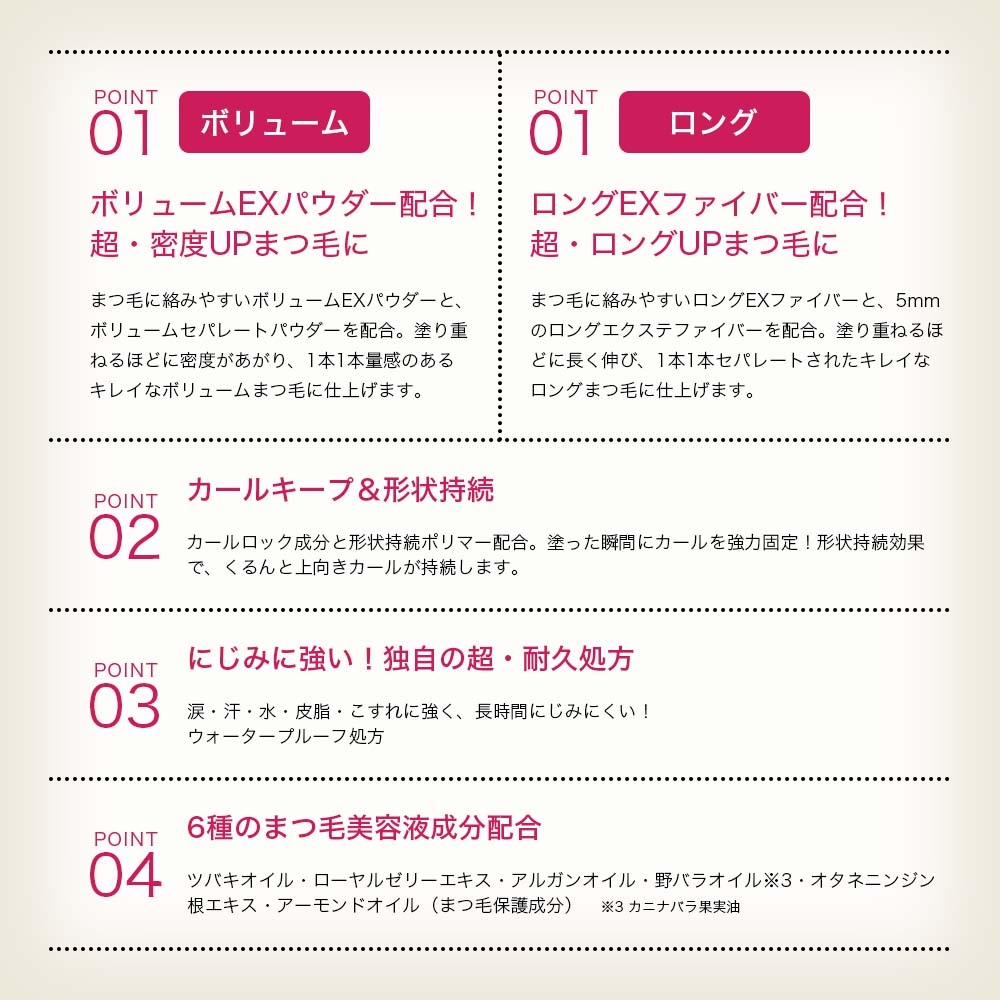 POINT
01
ボリューム

ボリュームEXパウダー配合！
超・密度UPまつ毛に

まつ毛に絡みやすいボリュームEXパウダーと、ボリュームセパレートパウダーを配合。塗り重ねるほどに密度があがり、1本1本量感のあるキレイなボリュームまつ毛に仕上げます。

POINT
01
ロング

ロングEXファイバー配合！
超・ロングUPまつ毛に

まつ毛に絡みやすいロングEXファイバーと、5mmのロングエクステファイバーを配合。塗り重ねるほどに長く伸び、1本1本セパレートされたキレイなロングまつ毛に仕上げます。

POINT
02
カールキープ＆形状持続

カールロック成分と形状持続ポリマー配合。塗った瞬間にカールを強力固定！形状持続効果で、くるんと上向きカールが持続します。

POINT
03
にじみに強い！独自の超・耐久処方

涙・汗・水・皮脂・こすれに強く、長時間にじみにくい！
ウォータープルーフ処方

POINT
04
6種のまつ毛美容液成分配合

ツバキオイル・ローヤルゼリーエキス・アルガンオイル・野バラオイル※3・オタネニンジン根エキス・アーモンドオイル（まつ毛保護成分） ※3 カニナバラ果実油